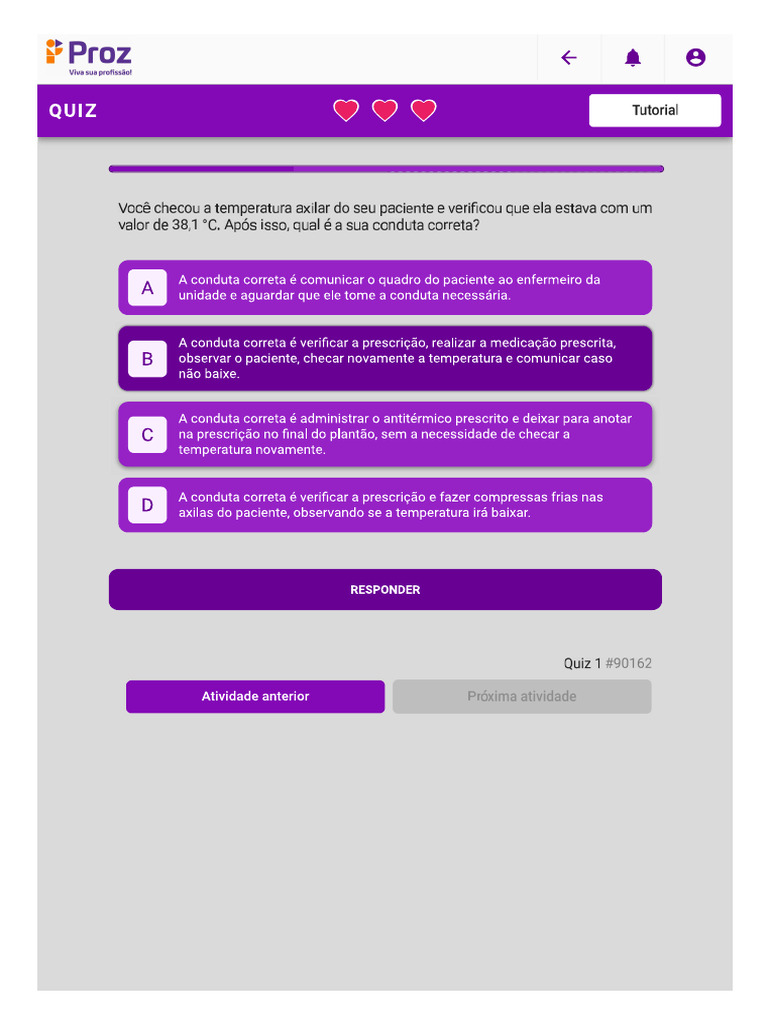 Proz
Viva sua profissão!

QUIZ

Tutorial

Você checou a temperatura axilar do seu paciente e verificou que ela estava com um valor de 38,1 °C. Após isso, qual é a sua conduta correta?

A A conduta correta é comunicar o quadro do paciente ao enfermeiro da unidade e aguardar que ele tome a conduta necessária.

B A conduta correta é verificar a prescrição, realizar a medicação prescrita, observar o paciente, checar novamente a temperatura e comunicar caso não baixe.

C A conduta correta é administrar o antitérmico prescrito e deixar para anotar na prescrição no final do plantão, sem a necessidade de checar a temperatura novamente.

D A conduta correta é verificar a prescrição e fazer compressas frias nas axilas do paciente, observando se a temperatura irá baixar.

RESPONDER

Quiz 1 #90162

Atividade anterior

Próxima atividade